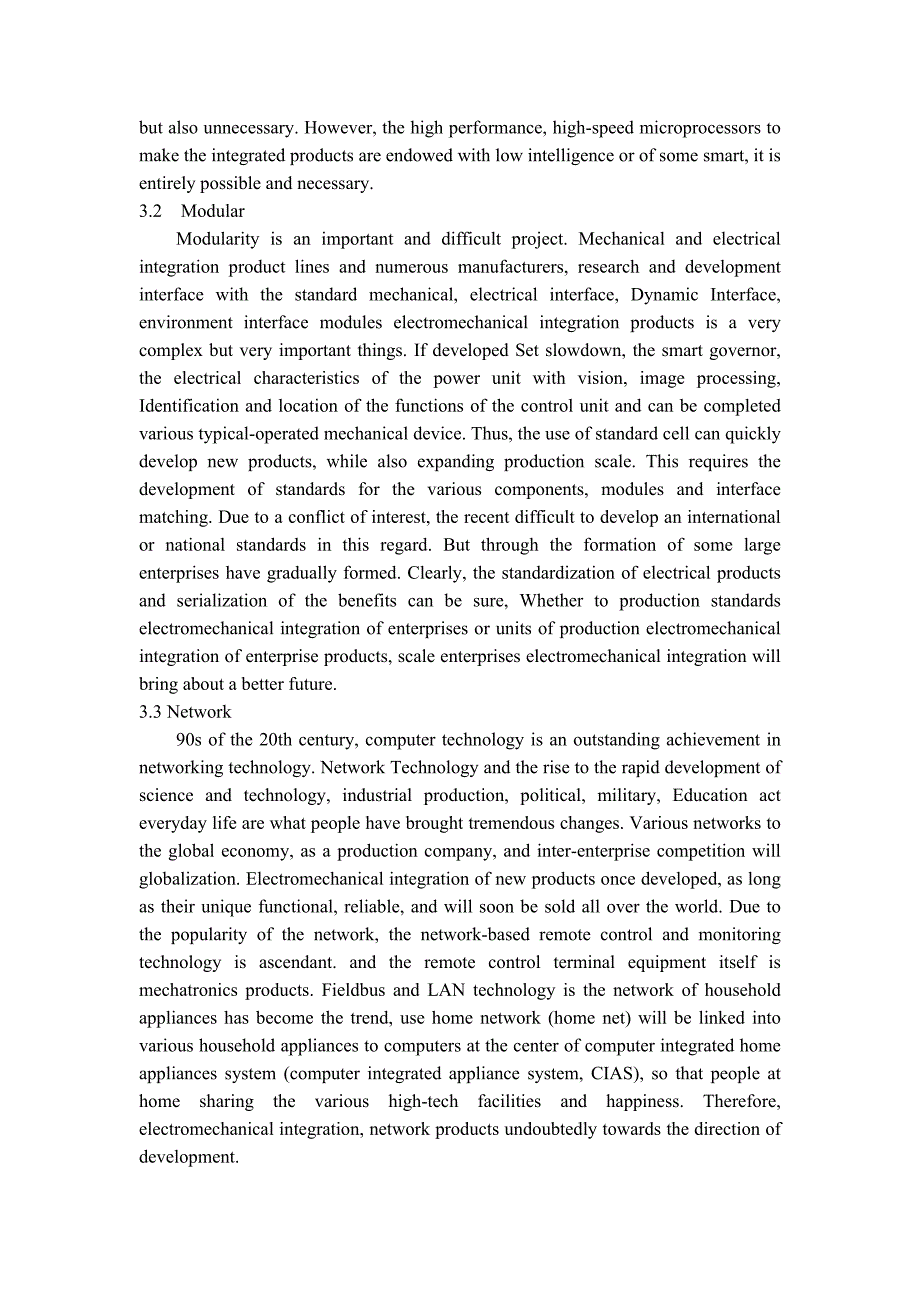 but also unnecessary. However, the high performance, high-speed microprocessors to make the integrated products are endowed with low intelligence or of some smart, it is entirely possible and necessary.

3.2 Modular

Modularity is an important and difficult project. Mechanical and electrical integration product lines and numerous manufacturers, research and development interface with the standard mechanical, electrical interface, Dynamic Interface, environment interface modules electromechanical integration products is a very complex but very important things. If developed Set slowdown, the smart governor, the electrical characteristics of the power unit with vision, image processing, Identification and location of the functions of the control unit and can be completed various typical-operated mechanical device. Thus, the use of standard cell can quickly develop new products, while also expanding production scale. This requires the development of standards for the various components, modules and interface matching. Due to a conflict of interest, the recent difficult to develop an international or national standards in this regard. But through the formation of some large enterprises have gradually formed. Clearly, the standardization of electrical products and serialization of the benefits can be sure, Whether to production standards electromechanical integration of enterprises or units of production electromechanical integration of enterprise products, scale enterprises electromechanical integration will bring about a better future.

3.3 Network

90s of the 20th century, computer technology is an outstanding achievement in networking technology. Network Technology and the rise to the rapid development of science and technology, industrial production, political, military, Education act everyday life are what people have brought tremendous changes. Various networks to the global economy, as a production company, and inter-enterprise competition will globalization. Electromechanical integration of new products once developed, as long as their unique functional, reliable, and will soon be sold all over the world. Due to the popularity of the network, the network-based remote control and monitoring technology is ascendant. and the remote control terminal equipment itself is mechatronics products. Fieldbus and LAN technology is the network of household appliances has become the trend, use home network (home net) will be linked into various household appliances to computers at the center of computer integrated home appliances system (computer integrated appliance system, CIAS), so that people at home sharing the various high-tech facilities and happiness. Therefore, electromechanical integration, network products undoubtedly towards the direction of development.